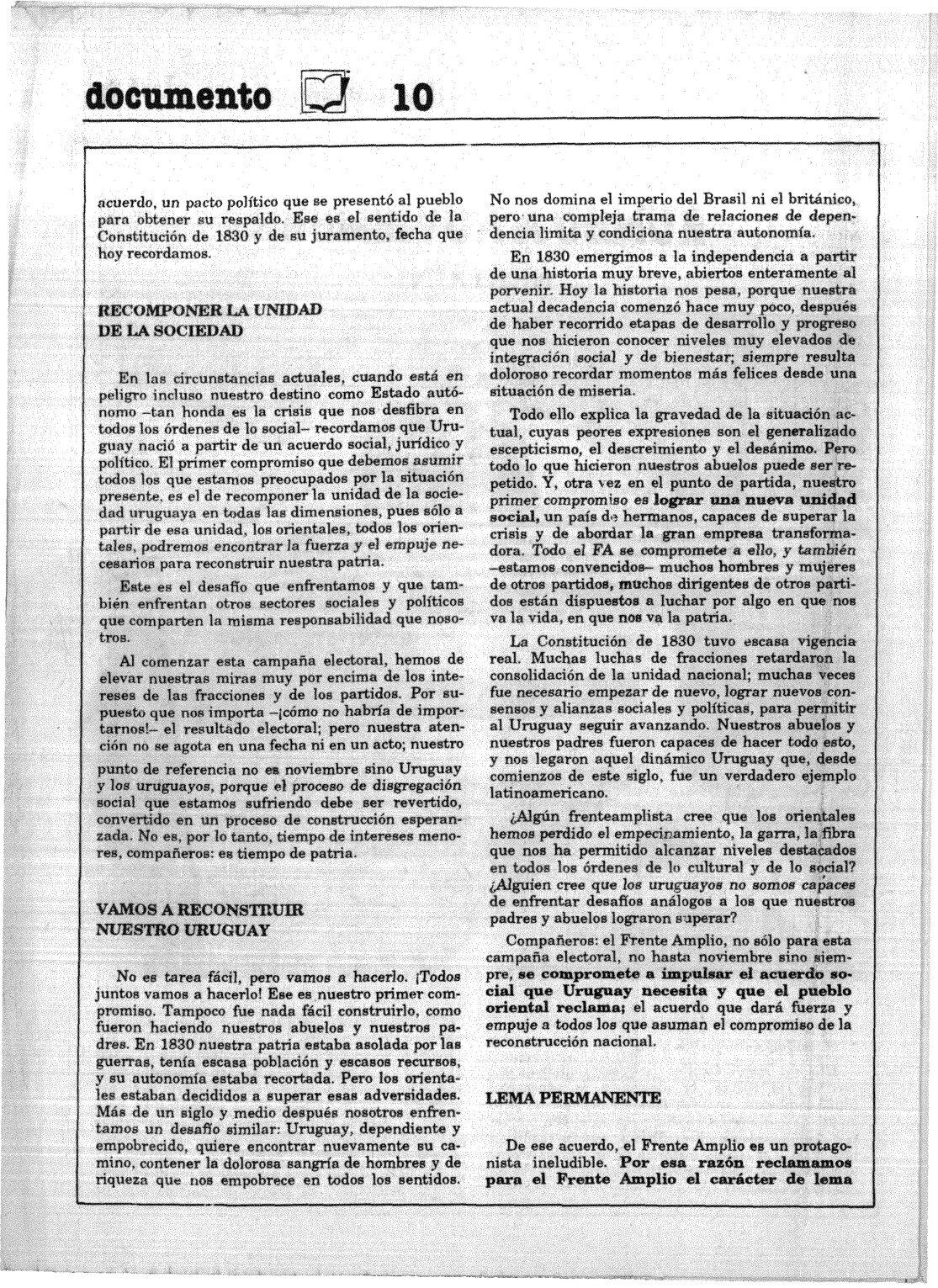 documento 10

acuerdo, un pacto político que se presentó al pueblo para obtener su respaldo. Ese es el sentido de la Constitución de 1830 y de su juramento, fecha que hoy recordamos.

RECOMPONER LA UNIDAD DE LA SOCIEDAD

En las circunstancias actuales, cuando está en peligro incluso nuestro destino como Estado autónomo –tan honda es la crisis que nos desfibra en todos los órdenes de lo social– recordamos que Uruguay nació a partir de un acuerdo social, jurídico y político. El primer compromiso que debemos asumir todos los que estamos preocupados por la situación presente, es el de recomponer la unidad de la sociedad uruguaya en todas las dimensiones, pues sólo a partir de esa unidad, los orientales, todos los orientales, podremos encontrar la fuerza y el empuje necesarios para reconstruir nuestra patria.

Este es el desafío que enfrentamos y que también enfrentan otros sectores sociales y políticos que comparten la misma responsabilidad que nosotros.

Al comenzar esta campaña electoral, hemos de elevar nuestras miras muy por encima de los intereses de las fracciones y de los partidos. Por supuesto que nos importa –¡cómo no habría de importarnos!– el resultado electoral; pero nuestra atención no se agota en una fecha ni en un acto; nuestro punto de referencia no es noviembre sino Uruguay y los uruguayos, porque el proceso de disgregación social que estamos sufriendo debe ser revertido, convertido en un proceso de construcción esperanzada. No es, por lo tanto, tiempo de intereses menores, compañeros: es tiempo de patria.

VAMOS A RECONSTRUIR NUESTRO URUGUAY

No es tarea fácil, pero vamos a hacerlo. ¡Todos juntos vamos a hacerlo! Ese es nuestro primer compromiso. Tampoco fue nada fácil construirlo, como fueron haciendo nuestros abuelos y nuestros padres. En 1830 nuestra patria estaba asolada por las guerras, tenía escasa población y escasos recursos, y su autonomía estaba recortada. Pero los orientales estaban decididos a superar esas adversidades. Más de un siglo y medio después nosotros enfrentamos un desafío similar: Uruguay, dependiente y empobrecido, quiere encontrar nuevamente su camino, contener la dolorosa sangría de hombres y de riqueza que nos empobrece en todos los sentidos.

No nos domina el imperio del Brasil ni el británico, pero una compleja trama de relaciones de dependencia limita y condiciona nuestra autonomía.

En 1830 emergimos a la independencia a partir de una historia muy breve, abiertos enteramente al porvenir. Hoy la historia nos pesa, porque nuestra actual decadencia comenzó hace muy poco, después de haber recorrido etapas de desarrollo y progreso que nos hicieron conocer niveles muy elevados de integración social y de bienestar; siempre resulta doloroso recordar momentos más felices desde una situación de miseria.

Todo ello explica la gravedad de la situación actual, cuyas peores expresiones son el generalizado escepticismo, el descreimiento y el desánimo. Pero todo lo que hicieron nuestros abuelos puede ser repetido. Y, otra vez en el punto de partida, nuestro primer compromiso es lograr una nueva unidad social, un país de hermanos, capaces de superar la crisis y de abordar la gran empresa transformadora. Todo el FA se compromete a ello, y también –estamos convencidos– muchos hombres y mujeres de otros partidos, muchos dirigentes de otros partidos están dispuestos a luchar por algo en que nos va la vida, en que nos va la patria.

La Constitución de 1830 tuvo escasa vigencia real. Muchas luchas de fracciones retardaron la consolidación de la unidad nacional; muchas veces fue necesario empezar de nuevo, lograr nuevos consensos y alianzas sociales y políticas, para permitir al Uruguay seguir avanzando. Nuestros abuelos y nuestros padres fueron capaces de hacer todo esto, y nos legaron aquel dinámico Uruguay que, desde comienzos de este siglo, fue un verdadero ejemplo latinoamericano.

¿Algún frenteamplista cree que los orientales hemos perdido el empecinamiento, la garra, la fibra que nos ha permitido alcanzar niveles destacados en todos los órdenes de lo cultural y de lo social? ¿Alguien cree que los uruguayos no somos capaces de enfrentar desafíos análogos a los que nuestros padres y abuelos lograron superar?

Compañeros: el Frente Amplio, no sólo para esta campaña electoral, no hasta noviembre sino siempre, se compromete a impulsar el acuerdo social que Uruguay necesita y que el pueblo oriental reclama; el acuerdo que dará fuerza y empuje a todos los que asuman el compromiso de la reconstrucción nacional.

LEMA PERMANENTE

De ese acuerdo, el Frente Amplio es un protagonista ineludible. Por esa razón reclamamos para el Frente Amplio el carácter de lema